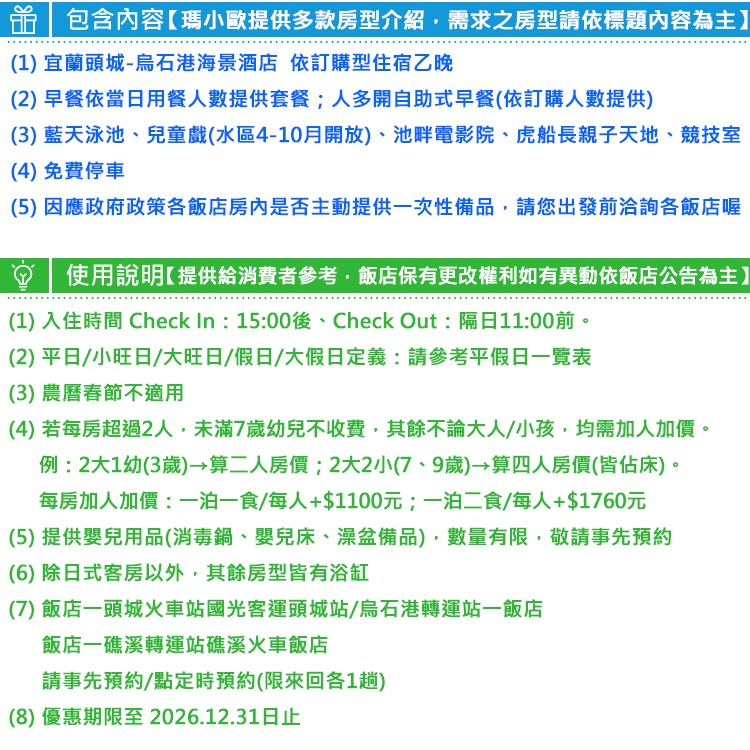 包含內容【瑪小歐提供多款房型介紹，需求之房型請依標題內容為主】

(1) 宜蘭頭城-烏石港海景酒店 依訂購型住宿乙晚

(2) 早餐依當日用餐人數提供套餐；人多開自助式早餐(依訂購人數提供)

(3) 藍天泳池、兒童戲(水區4-10月開放)、池畔電影院、虎船長親子天地、競技室

(4) 免費停車

(5) 因應政府政策各飯店房內是否主動提供一次性備品，請您出發前洽詢各飯店喔

使用說明【提供給消費者參考，飯店保有更改權利如有異動依飯店公告為主】

(1) 入住時間 Check In：15:00後、Check Out：隔日11:00前。

(2) 平日/小旺日/大旺日/假日/大假日定義：請參考平假日一覽表

(3) 農曆春節不適用

(4) 若每房超過2人，未滿7歲幼兒不收費，其餘不論大人/小孩，均需加人加價。
例：2大1幼(3歲)→算二人房價；2大2小(7、9歲)→算四人房價(皆佔床)。
每房加人加價：一泊一食/每人+$1100元；一泊二食/每人+$1760元

(5) 提供嬰兒用品(消毒鍋、嬰兒床、澡盆備品)，數量有限，敬請事先預約

(6) 除日式客房以外，其餘房型皆有浴缸

(7) 飯店一頭城火車站國光客運頭城站/烏石港轉運站一飯店
飯店一礁溪轉運站礁溪火車飯店
請事先預約/點定時預約(限來回各1趟)

(8) 優惠期限至 2026.12.31日止